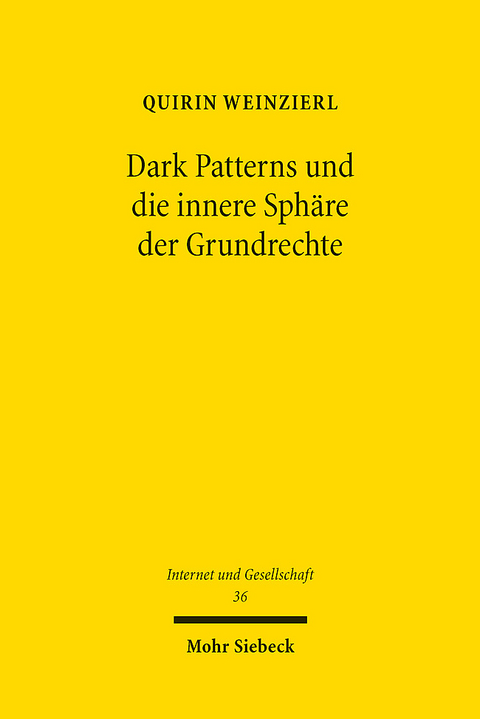 QUIRIN WEINZIERL

Dark Patterns und die innere Sphäre der Grundrechte

Internet und Gesellschaft
36

Mohr Siebeck